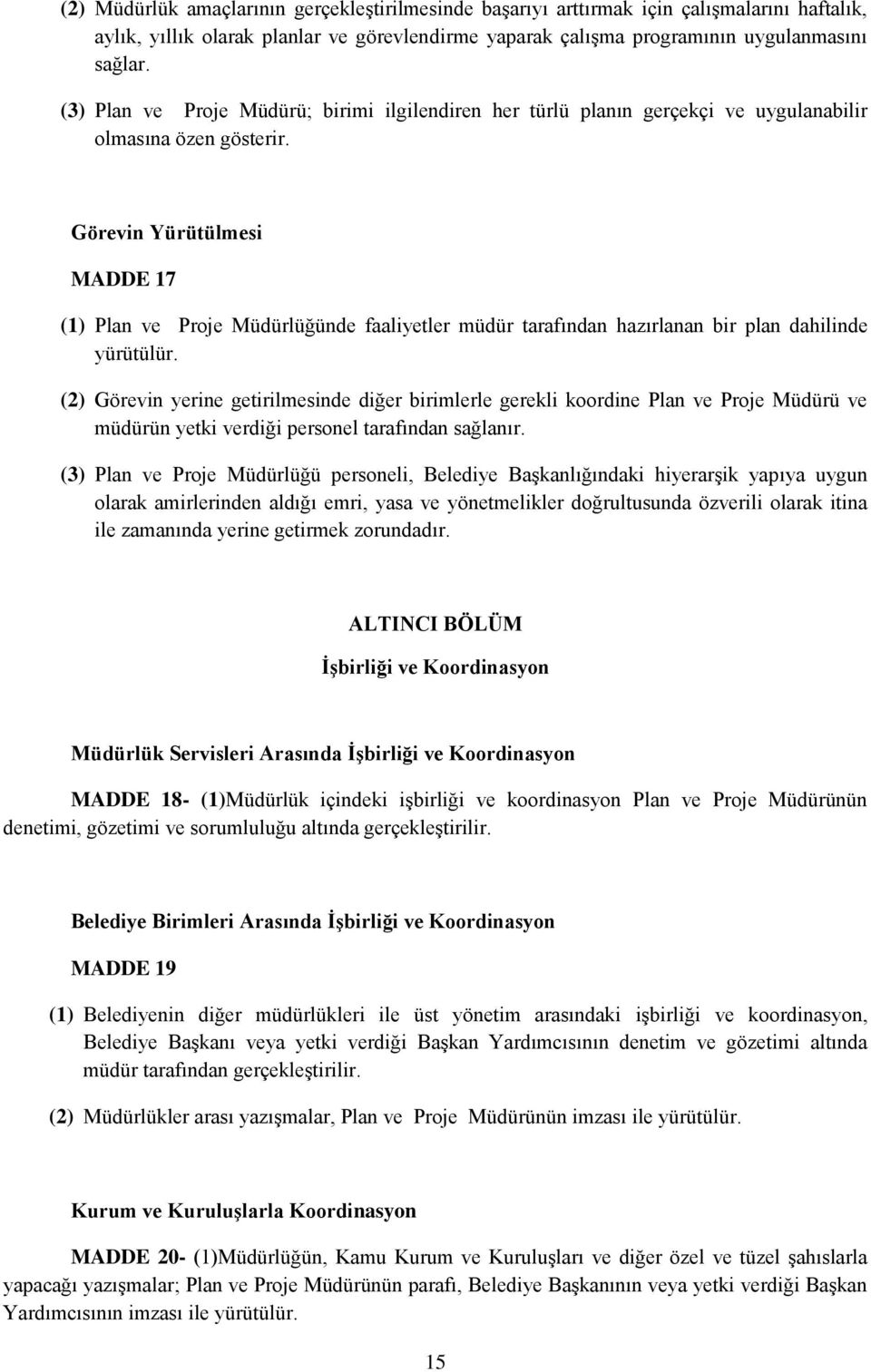 (2) Müdürlük amaçlarının gerçekleştirilmesinde başarıyı arttırmak için çalışmalarını haftalık, aylık, yıllık olarak planlar ve görevlendirme yaparak çalışma programının uygulanmasını sağlar.

(3) Plan ve Proje Müdürü; birimi ilgilendiren her türlü planın gerçekçi ve uygulanabilir olmasına özen gösterir.

Görevin Yürütülmesi

MADDE 17

(1) Plan ve Proje Müdürlüğünde faaliyetler müdür tarafından hazırlanan bir plan dahilinde yürütülür.

(2) Görevin yerine getirilmesinde diğer birimlerle gerekli koordine Plan ve Proje Müdürü ve müdürün yetki verdiği personel tarafından sağlanır.

(3) Plan ve Proje Müdürlüğü personeli, Belediye Başkanlığındaki hiyerarşik yapıya uygun olarak amirlerinden aldığı emri, yasa ve yönetmelikler doğrultusunda özverili olarak itina ile zamanında yerine getirmek zorundadır.

ALTINCI BÖLÜM

İşbirliği ve Koordinasyon

Müdürlük Servisleri Arasında İşbirliği ve Koordinasyon

MADDE 18- (1)Müdürlük içindeki işbirliği ve koordinasyon Plan ve Proje Müdürünün denetimi, gözetimi ve sorumluluğu altında gerçekleştirilir.

Belediye Birimleri Arasında İşbirliği ve Koordinasyon

MADDE 19

(1) Belediyenin diğer müdürlükleri ile üst yönetim arasındaki işbirliği ve koordinasyon, Belediye Başkanı veya yetki verdiği Başkan Yardımcısının denetim ve gözetimi altında müdür tarafından gerçekleştirilir.

(2) Müdürlükler arası yazışmalar, Plan ve Proje Müdürünün imzası ile yürütülür.

Kurum ve Kuruluşlarla Koordinasyon

MADDE 20- (1)Müdürlüğün, Kamu Kurum ve Kuruluşları ve diğer özel ve tüzel şahıslarla yapacağı yazışmalar; Plan ve Proje Müdürünün parafı, Belediye Başkanının veya yetki verdiği Başkan Yardımcısının imzası ile yürütülür.

15